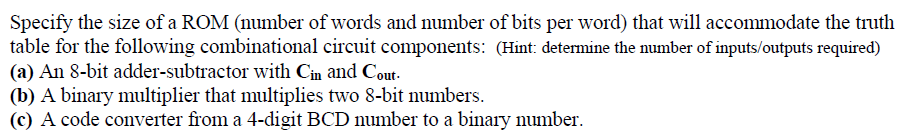 Specify the size of a ROM (number of words and number of bits per word) that will accommodate the truth table for the following combinational circuit components: (Hint: determine the number of inputs/outputs required)
(a) An 8-bit adder-subtractor with $C_{in}$ and $C_{out}$.
(b) A binary multiplier that multiplies two 8-bit numbers.
(c) A code converter from a 4-digit BCD number to a binary number.